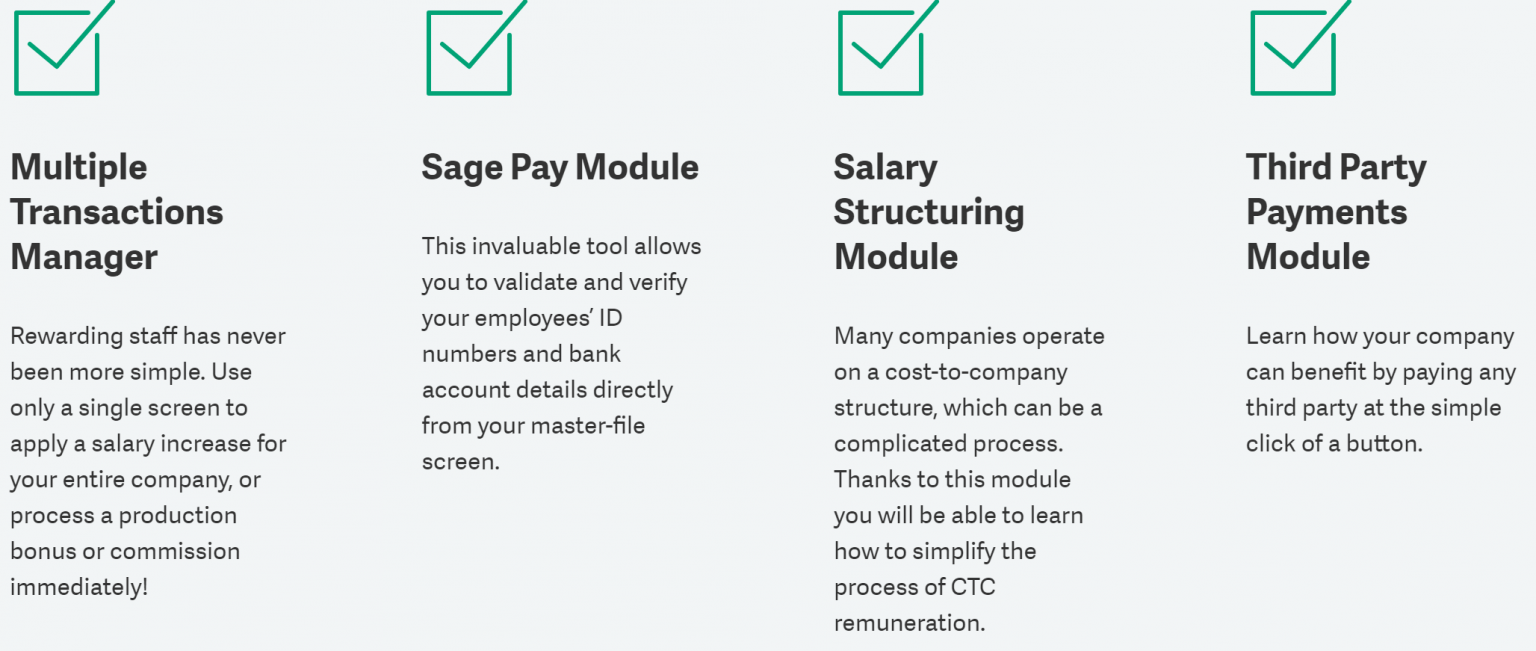 Multiple Transactions Manager

Rewarding staff has never been more simple. Use only a single screen to apply a salary increase for your entire company, or process a production bonus or commission immediately!

Sage Pay Module

This invaluable tool allows you to validate and verify your employees' ID numbers and bank account details directly from your master-file screen.

Salary Structuring Module

Many companies operate on a cost-to-company structure, which can be a complicated process. Thanks to this module you will be able to learn how to simplify the process of CTC remuneration.

Third Party Payments Module

Learn how your company can benefit by paying any third party at the simple click of a button.